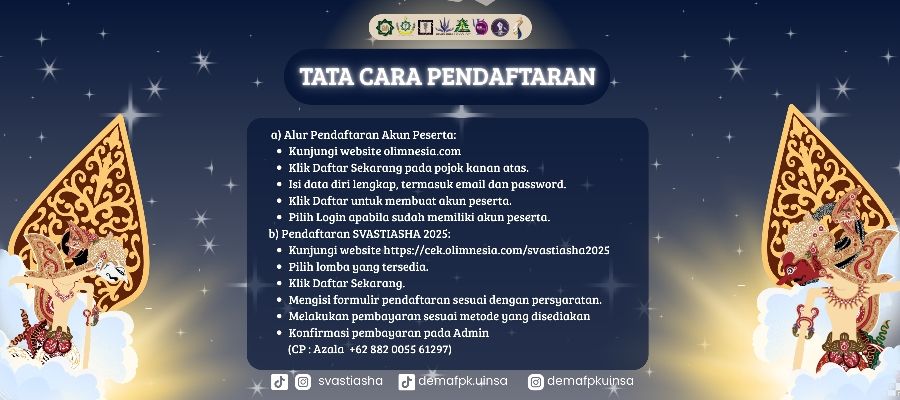 TATA CARA PENDAFTARAN

a) Alur Pendaftaran Akun Peserta:
- Kunjungi website olimnesia.com
- Klik Daftar Sekarang pada pojok kanan atas.
- Isi data diri lengkap, termasuk email dan password.
- Klik Daftar untuk membuat akun peserta.
- Pilih Login apabila sudah memiliki akun peserta.

b) Pendaftaran SVASTIASHA 2025:
- Kunjungi website https://cek.olimnesia.com/svastiasha2025
- Pilih lomba yang tersedia.
- Klik Daftar Sekarang.
- Mengisi formulir pendaftaran sesuai dengan persyaratan.
- Melakukan pembayaran sesuai metode yang disediakan
- Konfirmasi pembayaran pada Admin (CP : Azala +62 882 0055 61297)

svastiasha demafpk.uinsa demafpkuinsa